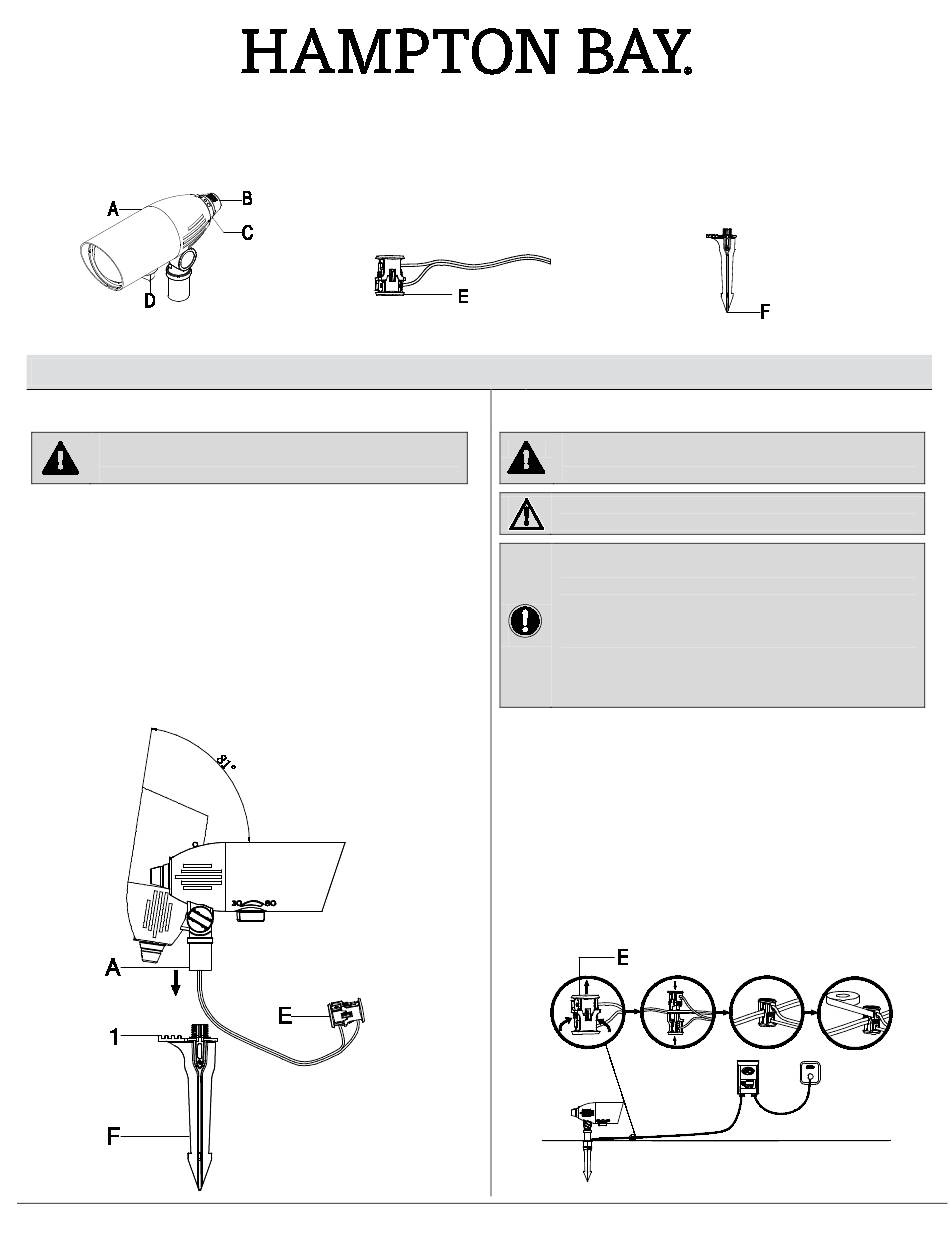 HAMPTON BAY.

A
B
C
D
E
F

81°
30
60
A
E
1
F

E